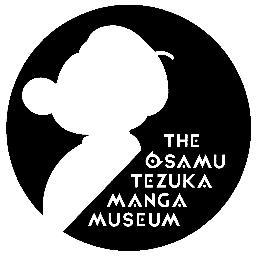 THE
OSAMU
TEZUKA
MANGA
MUSEUM